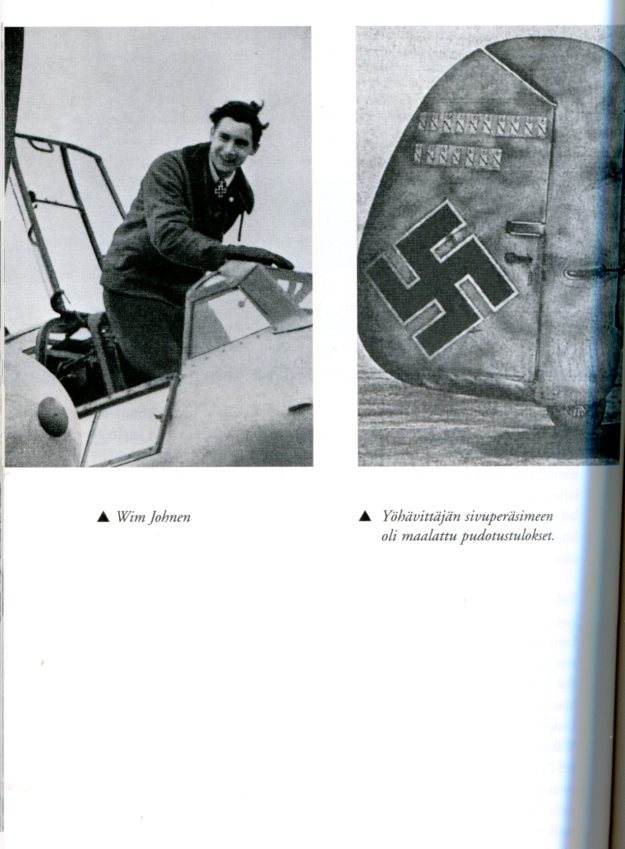 ▲ Wim Johnen

▲ Yöhävittäjän sivuperäsimeen oli maalattu pudotustulokset.